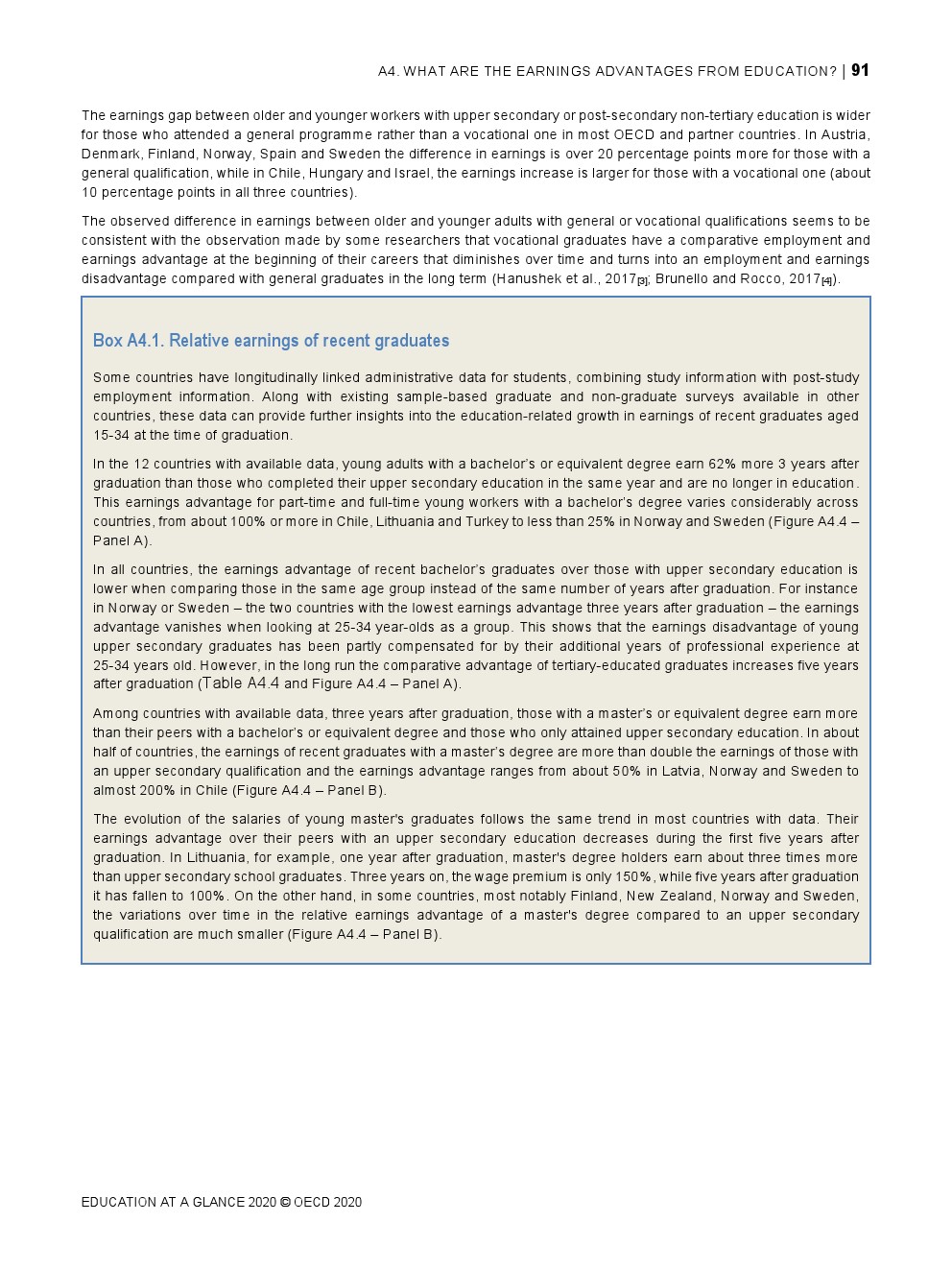 A4. WHAT ARE THE EARNINGS ADVANTAGES FROM EDUCATION? | 91

The earnings gap between older and younger workers with upper secondary or post-secondary non-tertiary education is wider for those who attended a general programme rather than a vocational one in most OECD and partner countries. In Austria, Denmark, Finland, Norway, Spain and Sweden the difference in earnings is over 20 percentage points more for those with a general qualification, while in Chile, Hungary and Israel, the earnings increase is larger for those with a vocational one (about 10 percentage points in all three countries).

The observed difference in earnings between older and younger adults with general or vocational qualifications seems to be consistent with the observation made by some researchers that vocational graduates have a comparative employment and earnings advantage at the beginning of their careers that diminishes over time and turns into an employment and earnings disadvantage compared with general graduates in the long term (Hanushek et al., 2017[3]; Brunello and Rocco, 2017[4]).

Box A4.1. Relative earnings of recent graduates

Some countries have longitudinally linked administrative data for students, combining study information with post-study employment information. Along with existing sample-based graduate and non-graduate surveys available in other countries, these data can provide further insights into the education-related growth in earnings of recent graduates aged 15-34 at the time of graduation.

In the 12 countries with available data, young adults with a bachelor's or equivalent degree earn 62% more 3 years after graduation than those who completed their upper secondary education in the same year and are no longer in education. This earnings advantage for part-time and full-time young workers with a bachelor's degree varies considerably across countries, from about 100% or more in Chile, Lithuania and Turkey to less than 25% in Norway and Sweden (Figure A4.4 – Panel A).

In all countries, the earnings advantage of recent bachelor's graduates over those with upper secondary education is lower when comparing those in the same age group instead of the same number of years after graduation. For instance in Norway or Sweden – the two countries with the lowest earnings advantage three years after graduation – the earnings advantage vanishes when looking at 25-34 year-olds as a group. This shows that the earnings disadvantage of young upper secondary graduates has been partly compensated for by their additional years of professional experience at 25-34 years old. However, in the long run the comparative advantage of tertiary-educated graduates increases five years after graduation (Table A4.4 and Figure A4.4 – Panel A).

Among countries with available data, three years after graduation, those with a master's or equivalent degree earn more than their peers with a bachelor's or equivalent degree and those who only attained upper secondary education. In about half of countries, the earnings of recent graduates with a master's degree are more than double the earnings of those with an upper secondary qualification and the earnings advantage ranges from about 50% in Latvia, Norway and Sweden to almost 200% in Chile (Figure A4.4 – Panel B).

The evolution of the salaries of young master's graduates follows the same trend in most countries with data. Their earnings advantage over their peers with an upper secondary education decreases during the first five years after graduation. In Lithuania, for example, one year after graduation, master's degree holders earn about three times more than upper secondary school graduates. Three years on, the wage premium is only 150%, while five years after graduation it has fallen to 100%. On the other hand, in some countries, most notably Finland, New Zealand, Norway and Sweden, the variations over time in the relative earnings advantage of a master's degree compared to an upper secondary qualification are much smaller (Figure A4.4 – Panel B).

EDUCATION AT A GLANCE 2020 © OECD 2020